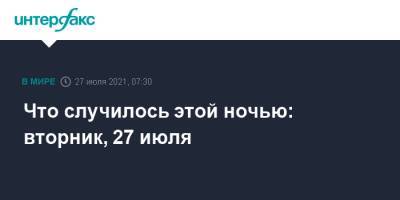 интерфакс

В МИРЕ 27 июля 2021, 07:30

Что случилось этой ночью: вторник, 27 июля